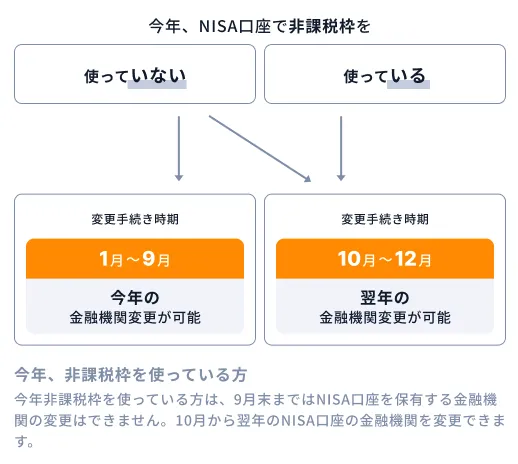 今年、NISA口座で非課税枠を

使っていない

使っている

変更手続き時期

1月～9月

今年の
金融機関変更が可能

変更手続き時期

10月～12月

翌年の
金融機関変更が可能

今年、非課税枠を使っている方

今年非課税枠を使っている方は、9月末まではNISA口座を保有する金融機関の変更はできません。10月から翌年のNISA口座の金融機関を変更できます。